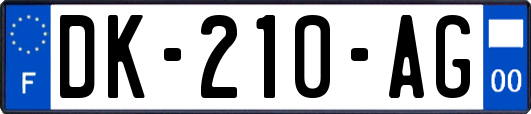 F
DK-210-AG
00